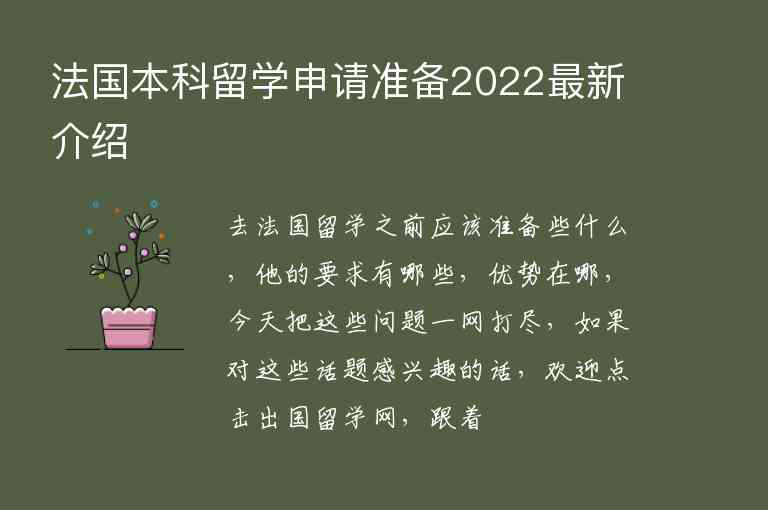 法国本科留学申请准备2022最新介绍

去法国留学之前应该准备些什么，他的要求有哪些，优势在哪，今天把这些问题一网打尽，如果对这些话题感兴趣的话，欢迎点击出国留学网，跟着